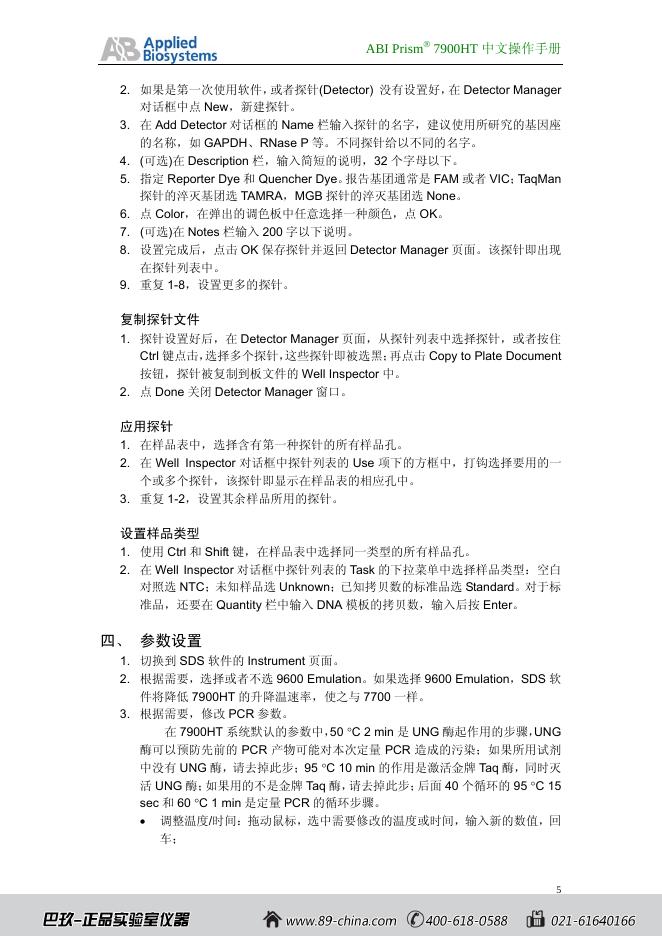 AB Applied Biosystems

ABI Prism® 7900HT 中文操作手册

2. 如果是第一次使用软件，或者探针(Detector) 没有设置好，在 Detector Manager 对话框中点 New，新建探针。
3. 在 Add Detector 对话框的 Name 栏输入探针的名字，建议使用所研究的基因座的名称，如 GAPDH、RNase P 等。不同探针给以不同的名字。
4. (可选)在 Description 栏，输入简短的说明，32 个字母以下。
5. 指定 Reporter Dye 和 Quencher Dye。报告基团通常是 FAM 或者 VIC；TaqMan 探针的淬灭基团选 TAMRA，MGB 探针的淬灭基团选 None。
6. 点 Color，在弹出的调色板中任意选择一种颜色，点 OK。
7. (可选)在 Notes 栏输入 200 字以下说明。
8. 设置完成后，点击 OK 保存探针并返回 Detector Manager 页面。该探针即出现在探针列表中。
9. 重复 1-8，设置更多的探针。

复制探针文件
1. 探针设置好后，在 Detector Manager 页面，从探针列表中选择探针，或者按住 Ctrl 键点击，选择多个探针，这些探针即被选黑；再点击 Copy to Plate Document 按钮，探针被复制到板文件的 Well Inspector 中。
2. 点 Done 关闭 Detector Manager 窗口。

应用探针
1. 在样品表中，选择含有第一种探针的所有样品孔。
2. 在 Well Inspector 对话框中探针列表的 Use 项下的方框中，打钩选择要用的一个或多个探针，该探针即显示在样品表的相应孔中。
3. 重复 1-2，设置其余样品所用的探针。

设置样品类型
1. 使用 Ctrl 和 Shift 键，在样品表中选择同一类型的所有样品孔。
2. 在 Well Inspector 对话框中探针列表的 Task 的下拉菜单中选择样品类型：空白对照选 NTC；未知样品选 Unknown；已知拷贝数的标准品选 Standard。对于标准品，还要在 Quantity 栏中输入 DNA 模板的拷贝数，输入后按 Enter。

四、 参数设置
1. 切换到 SDS 软件的 Instrument 页面。
2. 根据需要，选择或者不选 9600 Emulation。如果选择 9600 Emulation，SDS 软件将降低 7900HT 的升降温速率，使之与 7700 一样。
3. 根据需要，修改 PCR 参数。
在 7900HT 系统默认的参数中，50 °C 2 min 是 UNG 酶起作用的步骤，UNG 酶可以预防先前的 PCR 产物可能对本次定量 PCR 造成的污染；如果所用试剂中没有 UNG 酶，请去掉此步；95 °C 10 min 的作用是激活金牌 Taq 酶，同时灭活 UNG 酶；如果用的不是金牌 Taq 酶，请去掉此步；后面 40 个循环的 95 °C 15 sec 和 60 °C 1 min 是定量 PCR 的循环步骤。
• 调整温度/时间：拖动鼠标，选中需要修改的温度或时间，输入新的数值，回车；

5

巴玖-正品实验室仪器 www.89-china.com 400-618-0588 021-61640166